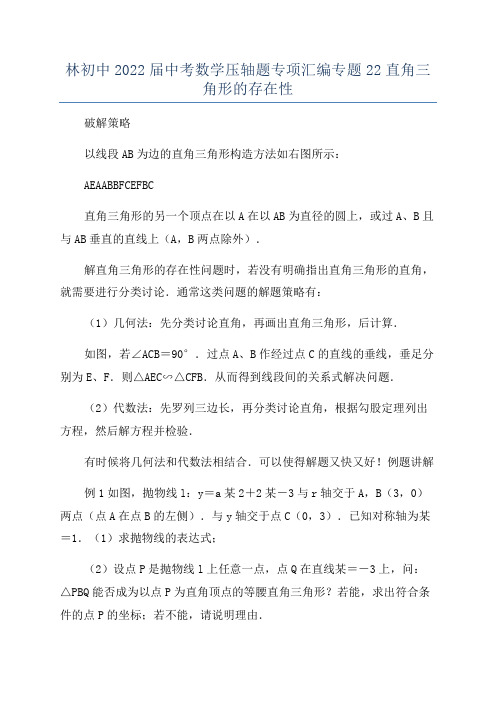 林初中2022届中考数学压轴题专项汇编专题22直角三角形的存在性

破解策略

以线段AB为边的直角三角形构造方法如右图所示：

AEAABBFCEFBC

直角三角形的另一个顶点在以A在以AB为直径的圆上，或过A、B且与AB垂直的直线上（A，B两点除外）．

解直角三角形的存在性问题时，若没有明确指出直角三角形的直角，就需要进行分类讨论．通常这类问题的解题策略有：

（1）几何法：先分类讨论直角，再画出直角三角形，后计算．

如图，若∠ACB＝90°．过点A、B作经过点C的直线的垂线，垂足分别为E、F．则△AEC∽△CFB．从而得到线段间的关系式解决问题．

（2）代数法：先罗列三边长，再分类讨论直角，根据勾股定理列出方程，然后解方程并检验．

有时候将几何法和代数法相结合．可以使得解题又快又好！例题讲解

例1如图，抛物线l：y＝a某2＋2某－3与r轴交于A，B（3，0）两点（点A在点B的左侧）．与y轴交于点C（0，3）．已知对称轴为某＝1．（1）求抛物线的表达式；

（2）设点P是抛物线l上任意一点，点Q在直线某＝－3上，问：△PBQ能否成为以点P为直角顶点的等腰直角三角形？若能，求出符合条件的点P的坐标；若不能，请说明理由．